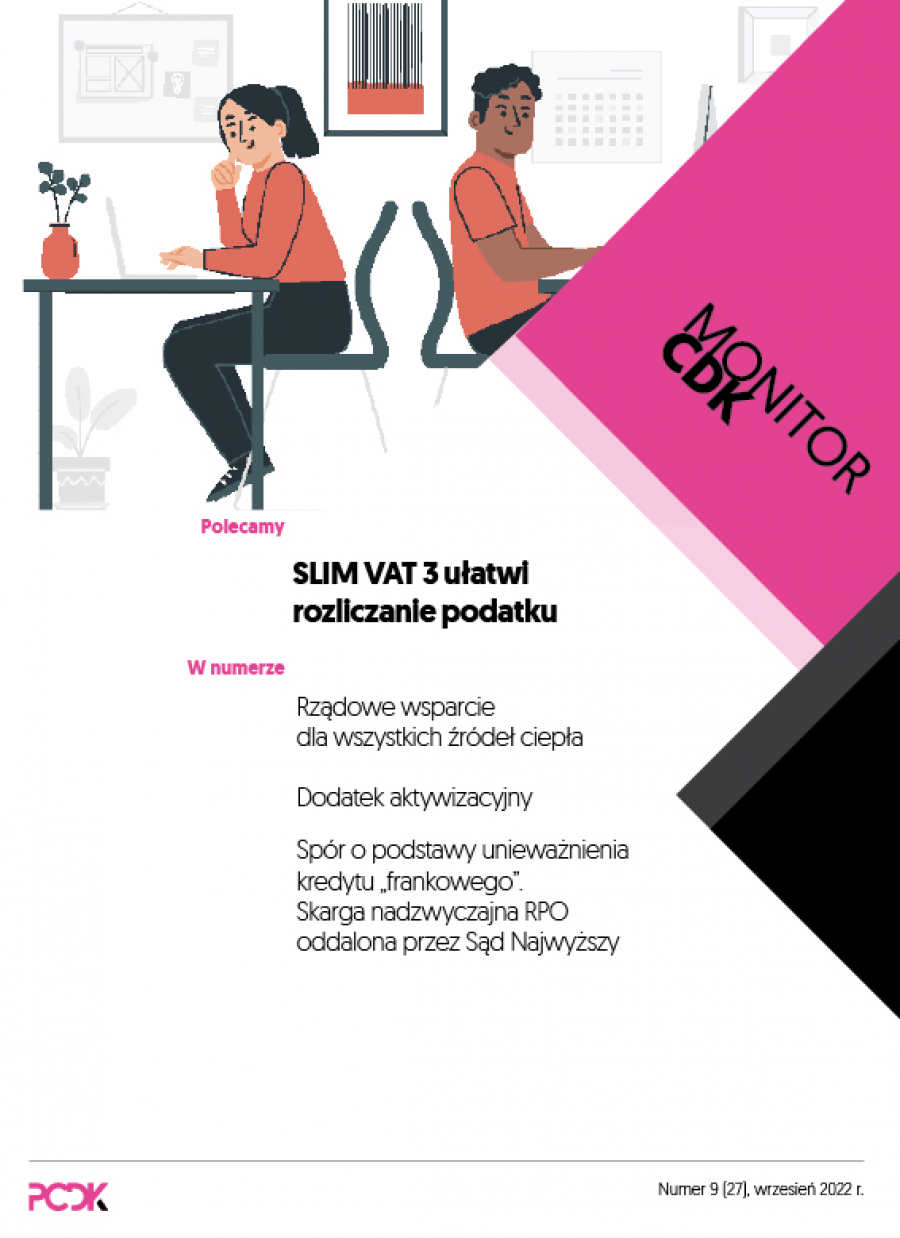 MONITOR CDK

Polecamy

SLIM VAT 3 ułatwi rozliczanie podatku

W numerze

Rządowe wsparcie dla wszystkich źródeł ciepła

Dodatek aktywizacyjny

Spór o podstawy unieważnienia kredytu „frankowego”. Skarga nadzwyczajna RPO oddalona przez Sąd Najwyższy

PCDK

Numer 9 (27), wrzesień 2022 r.